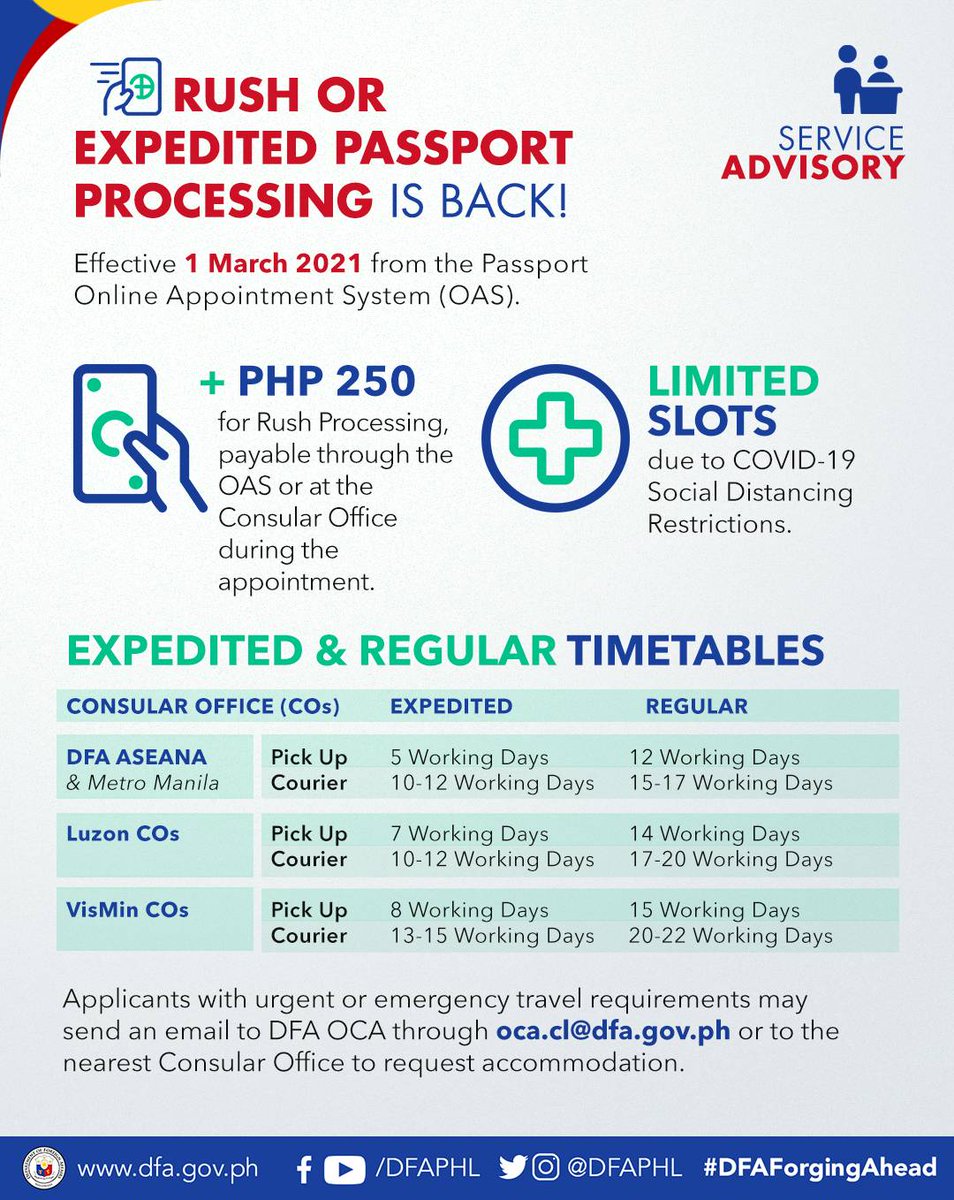 RUSH OR EXPEDITED PASSPORT PROCESSING IS BACK!

SERVICE ADVISORY

Effective 1 March 2021 from the Passport Online Appointment System (OAS).

+ PHP 250 for Rush Processing, payable through the OAS or at the Consular Office during the appointment.

LIMITED SLOTS due to COVID-19 Social Distancing Restrictions.

EXPEDITED & REGULAR TIMETABLES

| CONSULAR OFFICE (COs) | | EXPEDITED | REGULAR |
|---|---|---|---|
| DFA ASEANA & Metro Manila | Pick Up | 5 Working Days | 12 Working Days |
| | Courier | 10-12 Working Days | 15-17 Working Days |
| Luzon COs | Pick Up | 7 Working Days | 14 Working Days |
| | Courier | 10-12 Working Days | 17-20 Working Days |
| VisMin COs | Pick Up | 8 Working Days | 15 Working Days |
| | Courier | 13-15 Working Days | 20-22 Working Days |

Applicants with urgent or emergency travel requirements may send an email to DFA OCA through oca.cl@dfa.gov.ph or to the nearest Consular Office to request accommodation.

www.dfa.gov.ph /DFAPHL @DFAPHL #DFAForgingAhead